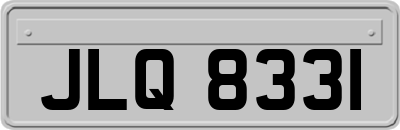 JLQ 8331